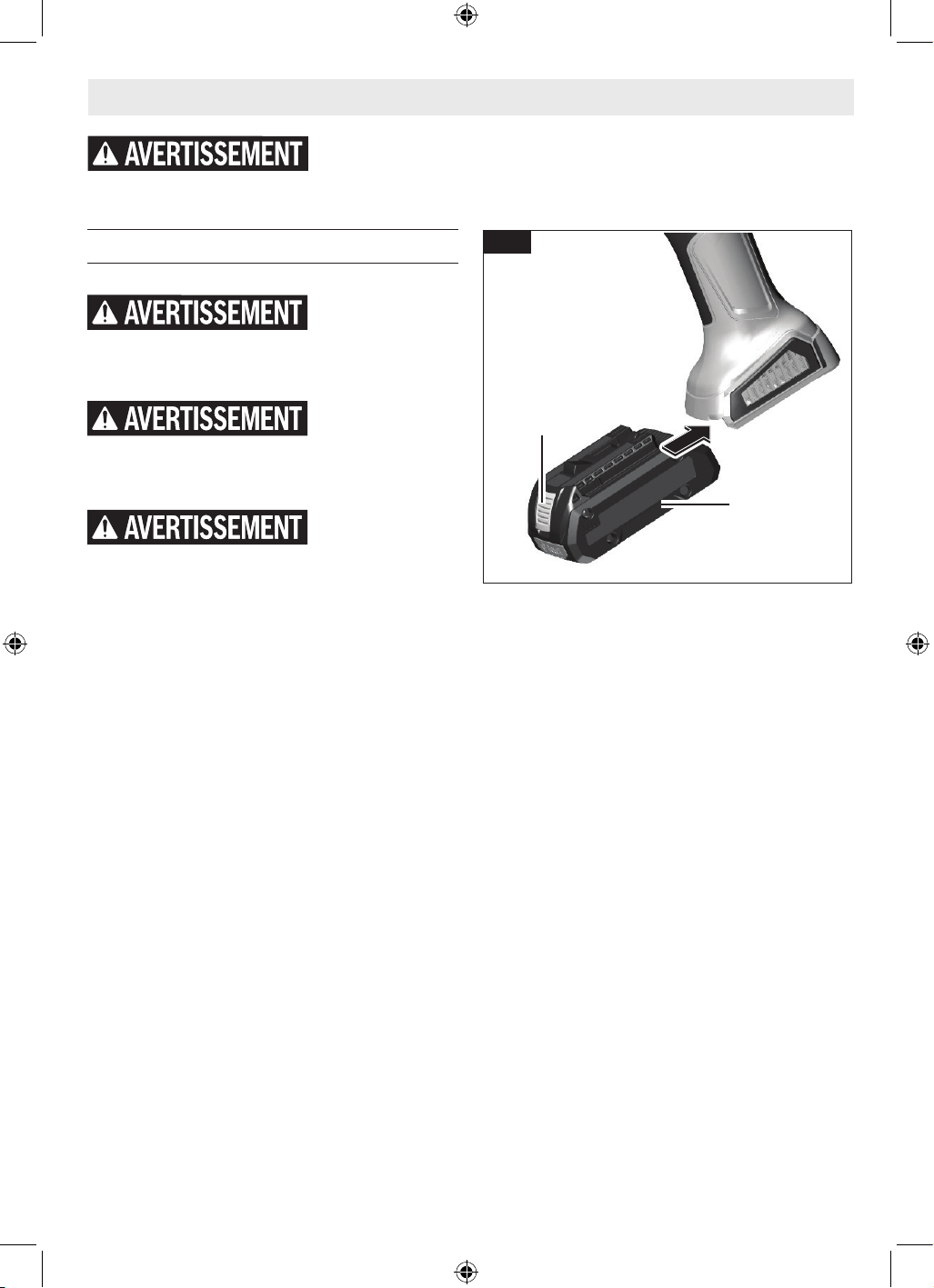 AVERTISSEMENT

AVERTISSEMENT

AVERTISSEMENT

AVERTISSEMENT